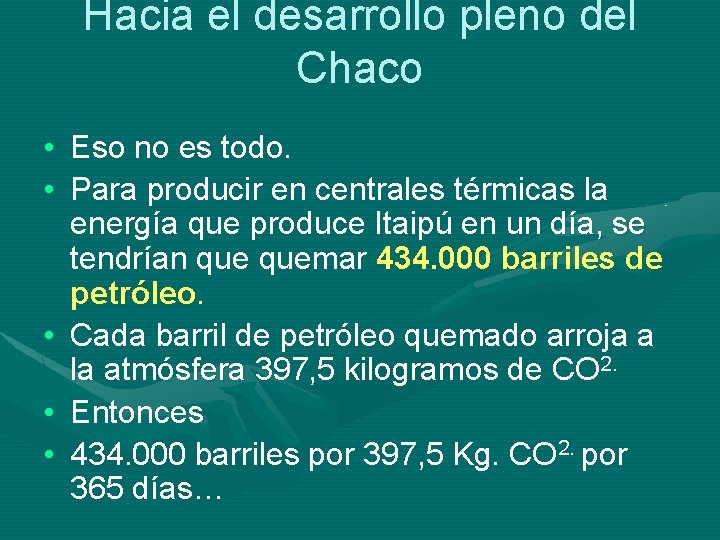 Hacia el desarrollo pleno del Chaco

• Eso no es todo.
• Para producir en centrales térmicas la energía que produce Itaipú en un día, se tendrían que quemar 434.000 barriles de petróleo.
• Cada barril de petróleo quemado arroja a la atmósfera 397,5 kilogramos de $CO^{2.}$
• Entonces
• 434.000 barriles por 397,5 Kg. $CO^{2.}$ por 365 días…